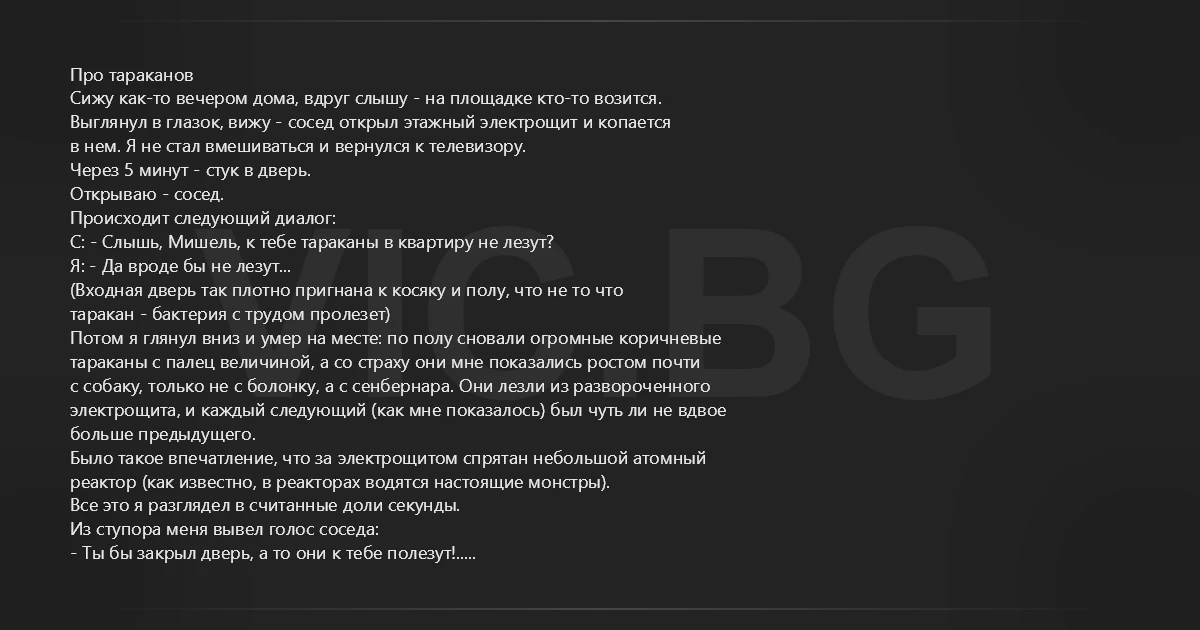 Про тараканов
Сижу как-то вечером дома, вдруг слышу - на площадке кто-то возится.
Выглянул в глазок, вижу - сосед открыл этажный электрощит и копается в нем. Я не стал вмешиваться и вернулся к телевизору.
Через 5 минут - стук в дверь.
Открываю - сосед.
Происходит следующий диалог:
С: - Слышь, Мишель, к тебе тараканы в квартиру не лезут?
Я: - Да вроде бы не лезут...
(Входная дверь так плотно пригнана к косяку и полу, что не то что таракан - бактерия с трудом пролезет)
Потом я глянул вниз и умер на месте: по полу сновали огромные коричневые тараканы с палец величиной, а со страху они мне показались ростом почти с собаку, только не с болонку, а с сенбернара. Они лезли из развороченного электрощита, и каждый следующий (как мне показалось) был чуть ли не вдвое больше предыдущего.
Было такое впечатление, что за электрощитом спрятан небольшой атомный реактор (как известно, в реакторах водятся настоящие монстры).
Все это я разглядел в считанные доли секунды.
Из ступора меня вывел голос соседа:
- Ты бы закрыл дверь, а то они к тебе полезут!.....

VIC.BG